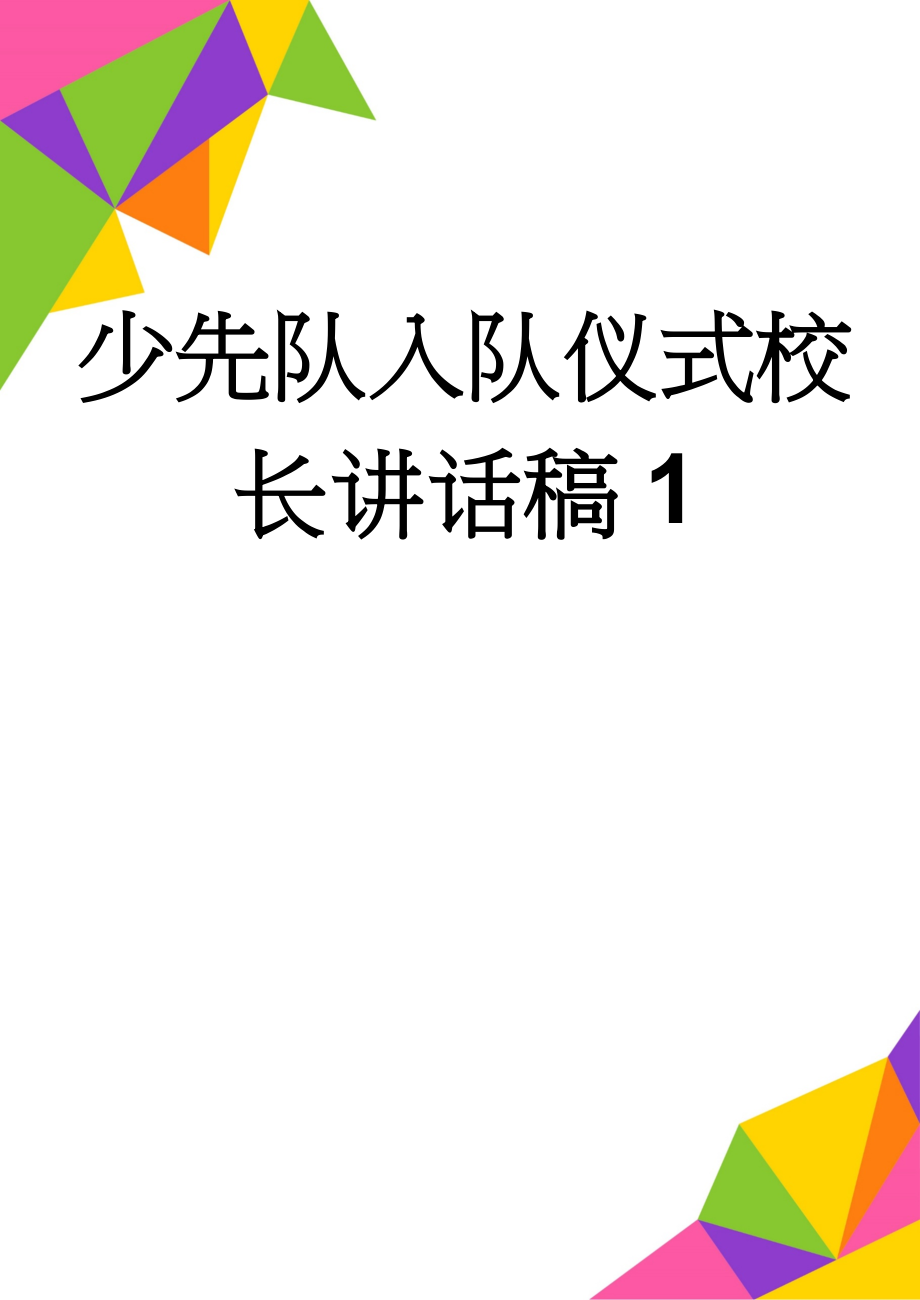 少先队入队仪式校长讲话稿 1